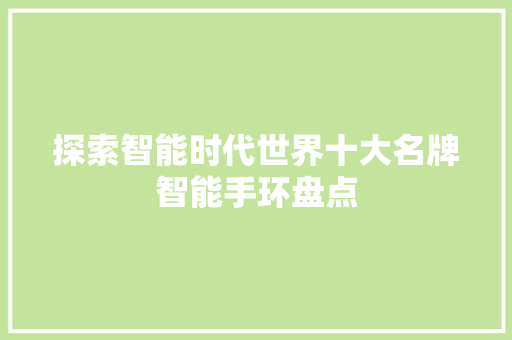 探索智能时代世界十大名牌智能手环盘点